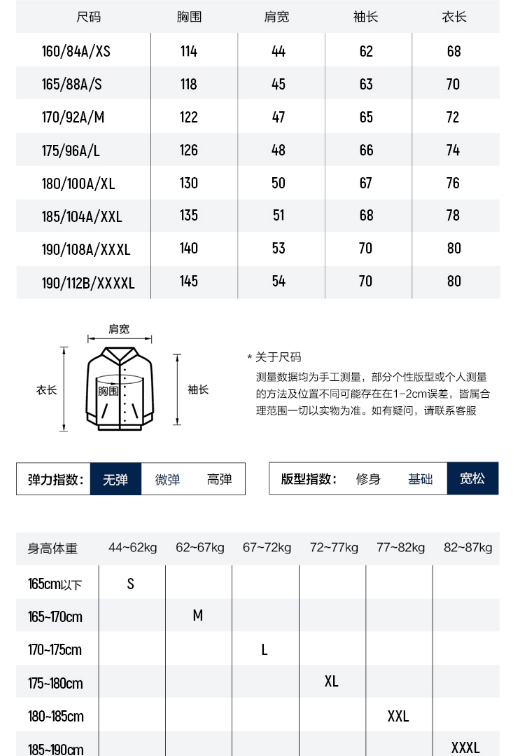 | 尺码 | 胸围 | 肩宽 | 袖长 | 衣长 |
|---|---|---|---|---|
| 160/84A/XS | 114 | 44 | 62 | 68 |
| 165/88A/S | 118 | 45 | 63 | 70 |
| 170/92A/M | 122 | 47 | 65 | 72 |
| 175/96A/L | 126 | 48 | 66 | 74 |
| 180/100A/XL | 130 | 50 | 67 | 76 |
| 185/104A/XXL | 135 | 51 | 68 | 78 |
| 190/108A/XXXL | 140 | 53 | 70 | 80 |
| 190/112B/XXXXL | 145 | 54 | 70 | 80 |

肩宽
衣长
胸围
袖长

* 关于尺码
测量数据均为手工测量，部分个性版型或个人测量的方法及位置不同可能存在在1-2cm误差，皆属合理范围一切以实物为准。如有疑问，请联系客服

弹力指数： 无弹 微弹 高弹

版型指数： 修身 基础 宽松

| 身高体重 | 44~62kg | 62~67kg | 67~72kg | 72~77kg | 77~82kg | 82~87kg |
|---|---|---|---|---|---|---|
| 165cm以下 | S | | | | | |
| 165~170cm | | M | | | | |
| 170~175cm | | | L | | | |
| 175~180cm | | | | XL | | |
| 180~185cm | | | | | XXL | |
| 185~190cm | | | | | | XXXL |